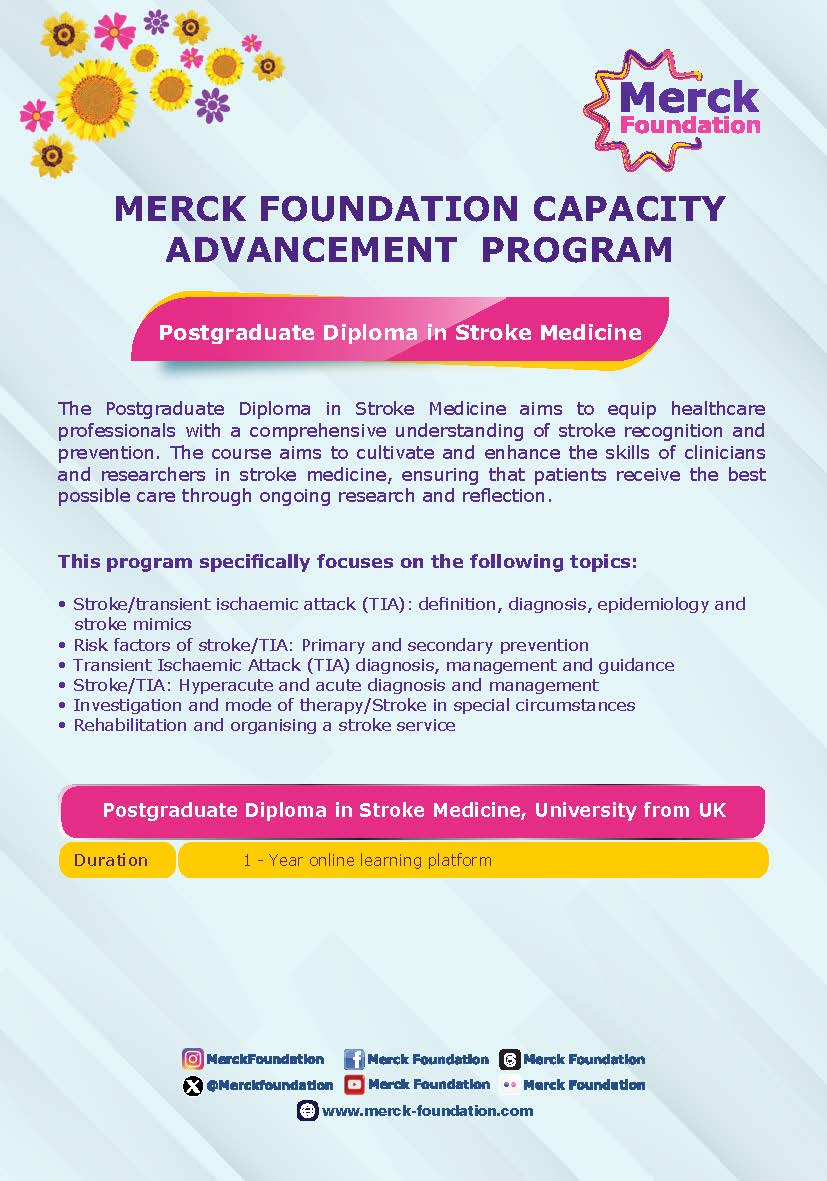 Merck Foundation

MERCK FOUNDATION CAPACITY ADVANCEMENT PROGRAM

Postgraduate Diploma in Stroke Medicine

The Postgraduate Diploma in Stroke Medicine aims to equip healthcare professionals with a comprehensive understanding of stroke recognition and prevention. The course aims to cultivate and enhance the skills of clinicians and researchers in stroke medicine, ensuring that patients receive the best possible care through ongoing research and reflection.

This program specifically focuses on the following topics:

• Stroke/transient ischaemic attack (TIA): definition, diagnosis, epidemiology and stroke mimics
• Risk factors of stroke/TIA: Primary and secondary prevention
• Transient Ischaemic Attack (TIA) diagnosis, management and guidance
• Stroke/TIA: Hyperacute and acute diagnosis and management
• Investigation and mode of therapy/Stroke in special circumstances
• Rehabilitation and organising a stroke service

Postgraduate Diploma in Stroke Medicine, University from UK

| Duration | 1 - Year online learning platform |
|---|---|

MerckFoundation Merck Foundation Merck Foundation
@Merckfoundation Merck Foundation Merck Foundation
www.merck-foundation.com